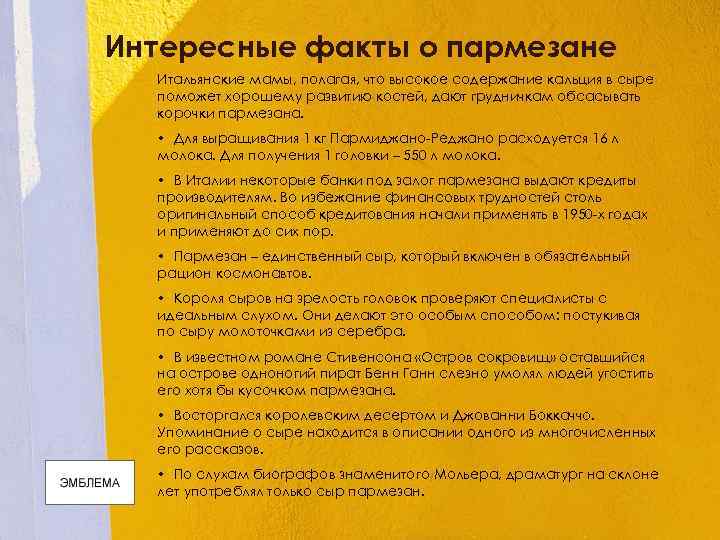 Интересные факты о пармезане

Итальянские мамы, полагая, что высокое содержание кальция в сыре поможет хорошему развитию костей, дают грудничкам обсасывать корочки пармезана.

• Для выращивания 1 кг Пармиджано-Реджано расходуется 16 л молока. Для получения 1 головки – 550 л молока.

• В Италии некоторые банки под залог пармезана выдают кредиты производителям. Во избежание финансовых трудностей столь оригинальный способ кредитования начали применять в 1950-х годах и применяют до сих пор.

• Пармезан – единственный сыр, который включен в обязательный рацион космонавтов.

• Короля сыров на зрелость головок проверяют специалисты с идеальным слухом. Они делают это особым способом: постукивая по сыру молоточками из серебра.

• В известном романе Стивенсона «Остров сокровищ» оставшийся на острове одноногий пират Бенн Ганн слезно умолял людей угостить его хотя бы кусочком пармезана.

• Восторгался королевским десертом и Джованни Боккаччо. Упоминание о сыре находится в описании одного из многочисленных его рассказов.

• По слухам биографов знаменитого Мольера, драматург на склоне лет употреблял только сыр пармезан.

ЭМБЛЕМА